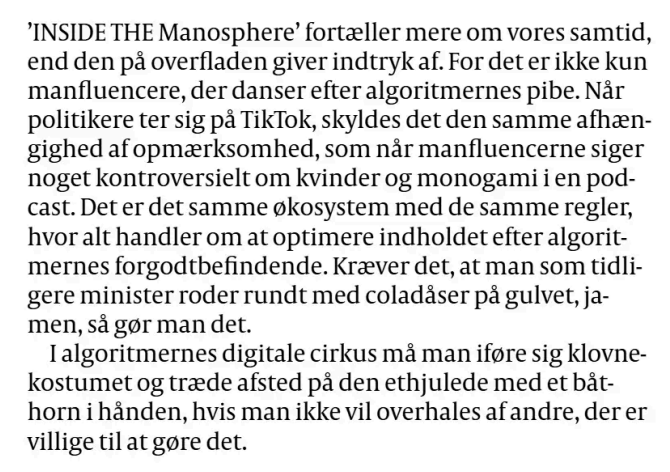 ’INSIDE THE Manosphere’ fortæller mere om vores samtid, end den på overfladen giver indtryk af. For det er ikke kun manfluencere, der danser efter algoritmernes pibe. Når politikere ter sig på TikTok, skyldes det den samme afhængighed af opmærksomhed, som når manfluencerne siger noget kontroversielt om kvinder og monogami i en podcast. Det er det samme økosystem med de samme regler, hvor alt handler om at optimere indholdet efter algoritmernes forgodtbefindende. Kræver det, at man som tidligere minister roder rundt med coladåser på gulvet, jamen, så gør man det.

I algoritmernes digitale cirkus må man iføre sig klovnekostumet og træde afsted på den ethjulede med et båthorn i hånden, hvis man ikke vil overhales af andre, der er villige til at gøre det.